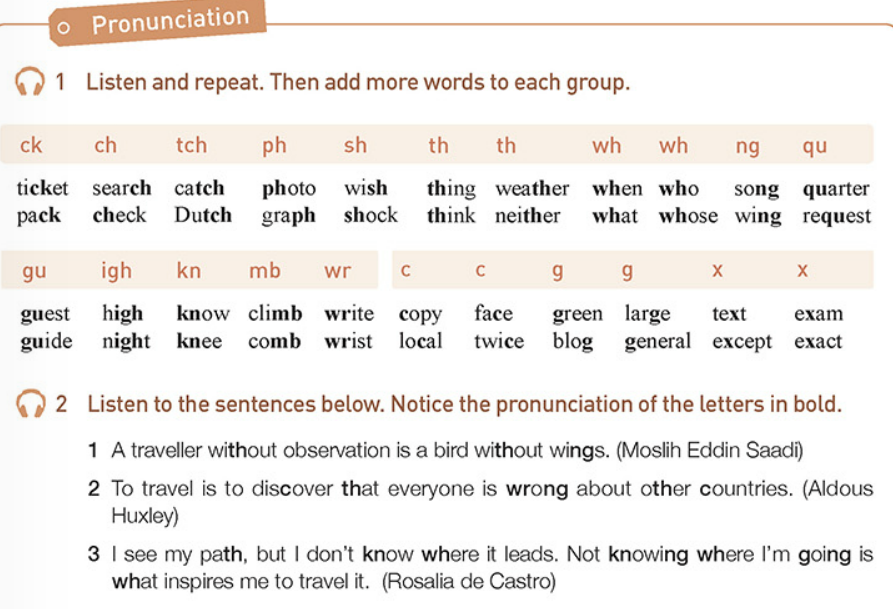 Pronunciation

1 Listen and repeat. Then add more words to each group.

| ck | ch | tch | ph | sh | th | th | wh | wh | ng | qu |
|---|---|---|---|---|---|---|---|---|---|---|
| ticket | search | catch | photo | wish | thing | weather | when | who | song | quarter |
| pack | check | Dutch | graph | shock | think | neither | what | whose | wing | request |

| gu | igh | kn | mb | wr | c | c | g | g | x | x |
|---|---|---|---|---|---|---|---|---|---|---|
| guest | high | know | climb | write | copy | face | green | large | text | exam |
| guide | night | knee | comb | wrist | local | twice | blog | general | except | exact |

2 Listen to the sentences below. Notice the pronunciation of the letters in bold.

1 A traveller without observation is a bird without wings. (Moslih Eddin Saadi)

2 To travel is to discover that everyone is wrong about other countries. (Aldous Huxley)

3 I see my path, but I don't know where it leads. Not knowing where I'm going is what inspires me to travel it. (Rosalia de Castro)